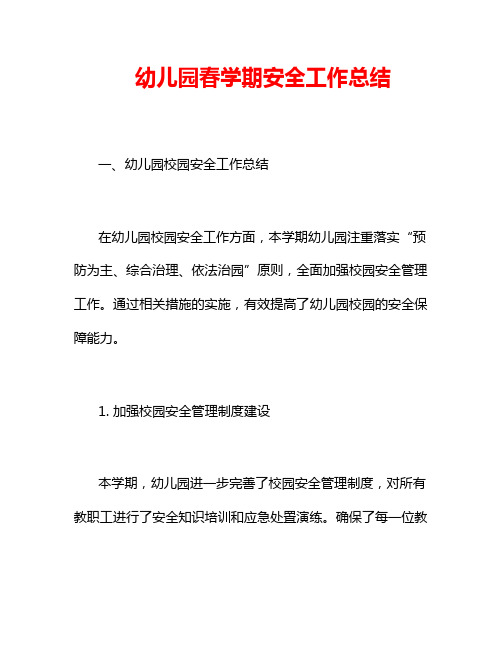 幼儿园春学期安全工作总结

一、幼儿园校园安全工作总结

在幼儿园校园安全工作方面，本学期幼儿园注重落实“预防为主、综合治理、依法治园”原则，全面加强校园安全管理工作。通过相关措施的实施，有效提高了幼儿园校园的安全保障能力。

1. 加强校园安全管理制度建设

本学期，幼儿园进一步完善了校园安全管理制度，对所有教职工进行了安全知识培训和应急处置演练。确保了每一位教